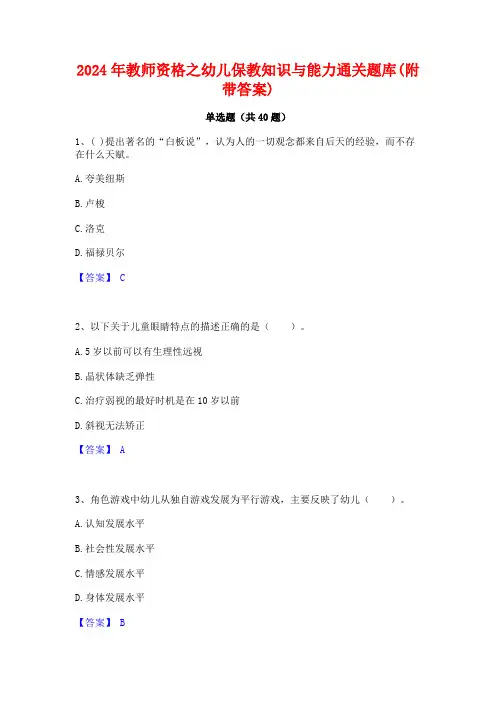 2024年教师资格之幼儿保教知识与能力通关题库(附带答案)

单选题（共40题）

1、( )提出著名的“白板说”，认为人的一切观念都来自后天的经验，而不存在什么天赋。

A.夸美纽斯

B.卢梭

C.洛克

D.福禄贝尔

【答案】 C

2、以下关于儿童眼睛特点的描述正确的是（　　）。

A.5岁以前可以有生理性远视

B.晶状体缺乏弹性

C.治疗弱视的最好时机是在10岁以前

D.斜视无法矫正

【答案】 A

3、角色游戏中幼儿从独自游戏发展为平行游戏，主要反映了幼儿（　　）。

A.认知发展水平

B.社会性发展水平

C.情感发展水平

D.身体发展水平

【答案】 B